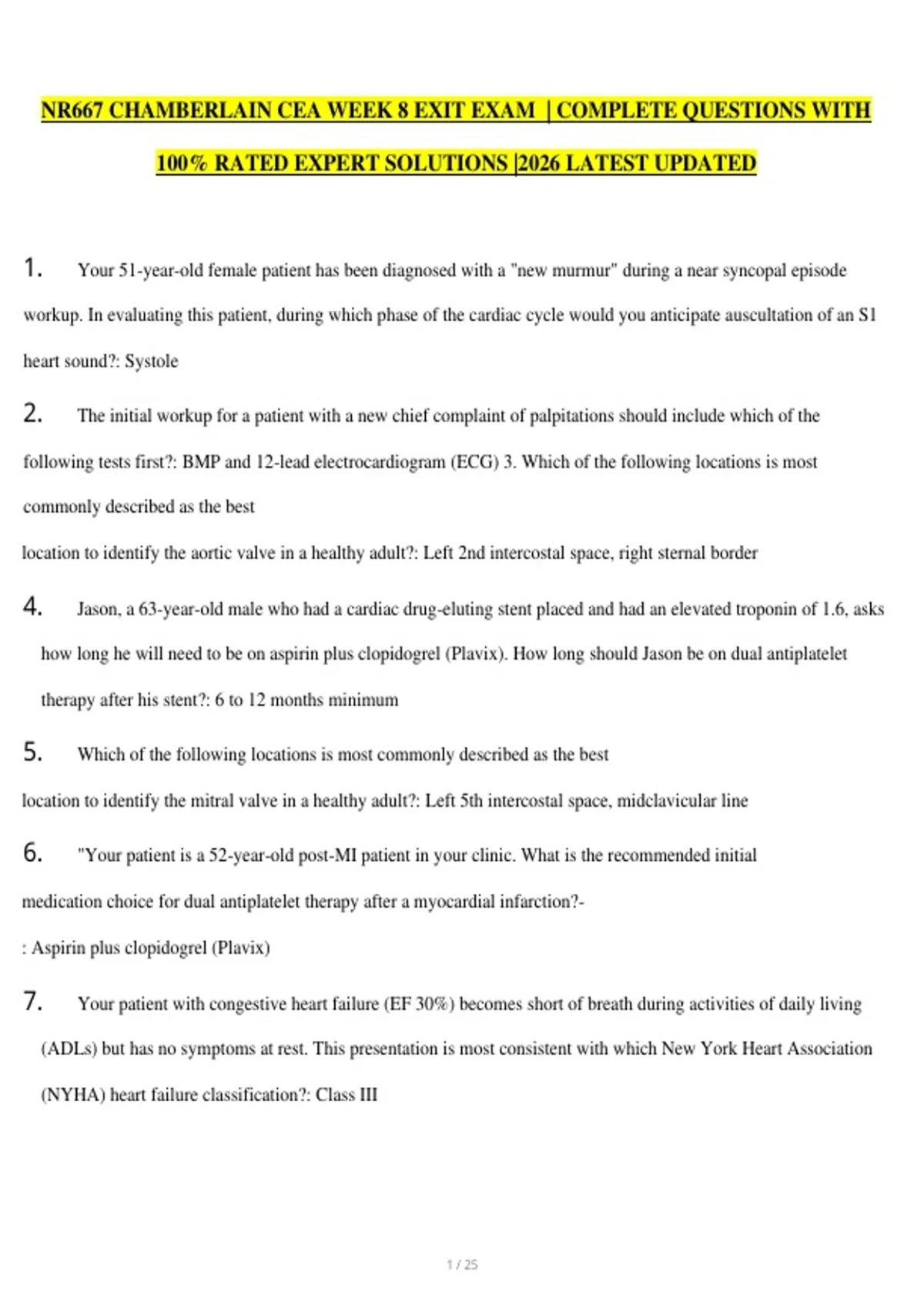 NR667 CHAMBERLAIN CEA WEEK 8 EXIT EXAM | COMPLETE QUESTIONS WITH 100% RATED EXPERT SOLUTIONS |2026 LATEST UPDATED

1. Your 51-year-old female patient has been diagnosed with a "new murmur" during a near syncopal episode workup. In evaluating this patient, during which phase of the cardiac cycle would you anticipate auscultation of an S1 heart sound?: Systole

2. The initial workup for a patient with a new chief complaint of palpitations should include which of the following tests first?: BMP and 12-lead electrocardiogram (ECG) 3. Which of the following locations is most commonly described as the best

location to identify the aortic valve in a healthy adult?: Left 2nd intercostal space, right sternal border

4. Jason, a 63-year-old male who had a cardiac drug-eluting stent placed and had an elevated troponin of 1.6, asks how long he will need to be on aspirin plus clopidogrel (Plavix). How long should Jason be on dual antiplatelet therapy after his stent?: 6 to 12 months minimum

5. Which of the following locations is most commonly described as the best

location to identify the mitral valve in a healthy adult?: Left 5th intercostal space, midclavicular line

6. "Your patient is a 52-year-old post-MI patient in your clinic. What is the recommended initial medication choice for dual antiplatelet therapy after a myocardial infarction?-

: Aspirin plus clopidogrel (Plavix)

7. Your patient with congestive heart failure (EF 30%) becomes short of breath during activities of daily living (ADLs) but has no symptoms at rest. This presentation is most consistent with which New York Heart Association (NYHA) heart failure classification?: Class III

1 / 25